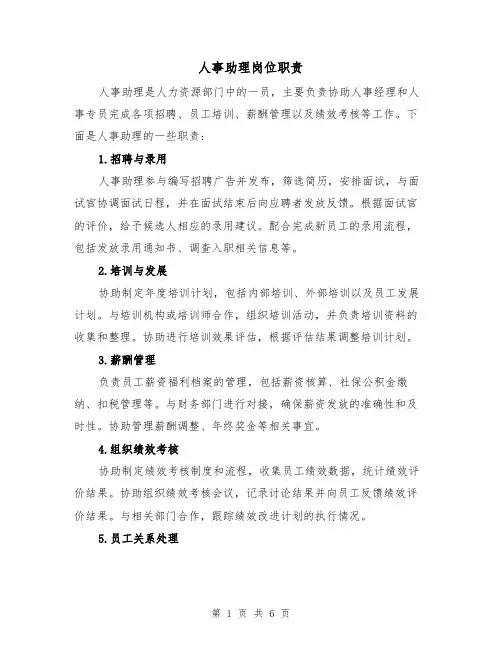 人事助理岗位职责

人事助理是人力资源部门中的一员，主要负责协助人事经理和人事专员完成各项招聘、员工培训、薪酬管理以及绩效考核等工作。下面是人事助理的一些职责：

1.招聘与录用

人事助理参与编写招聘广告并发布，筛选简历，安排面试，与面试官协调面试日程，并在面试结束后向应聘者发放反馈。根据面试官的评价，给予候选人相应的录用建议。配合完成新员工的录用流程，包括发放录用通知书、调查入职相关信息等。

2.培训与发展

协助制定年度培训计划，包括内部培训、外部培训以及员工发展计划。与培训机构或培训师合作，组织培训活动，并负责培训资料的收集和整理。协助进行培训效果评估，根据评估结果调整培训计划。

3.薪酬管理

负责员工薪资福利档案的管理，包括薪资核算、社保公积金缴纳、扣税管理等。与财务部门进行对接，确保薪资发放的准确性和及时性。协助管理薪酬调整、年终奖金等相关事宜。

4.组织绩效考核

协助制定绩效考核制度和流程，收集员工绩效数据，统计绩效评价结果。协助组织绩效考核会议，记录讨论结果并向员工反馈绩效评价结果。与相关部门合作，跟踪绩效改进计划的执行情况。

5.员工关系处理

第 1 页 共 6 页